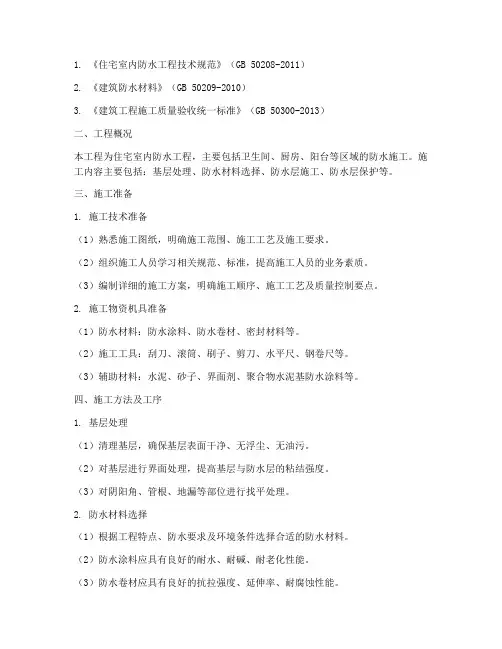 1. 《住宅室内防水工程技术规范》（GB 50208-2011）

2. 《建筑防水材料》（GB 50209-2010）

3. 《建筑工程施工质量验收统一标准》（GB 50300-2013）

二、工程概况

本工程为住宅室内防水工程，主要包括卫生间、厨房、阳台等区域的防水施工。施工内容主要包括：基层处理、防水材料选择、防水层施工、防水层保护等。

三、施工准备

1. 施工技术准备

（1）熟悉施工图纸，明确施工范围、施工工艺及施工要求。

（2）组织施工人员学习相关规范、标准，提高施工人员的业务素质。

（3）编制详细的施工方案，明确施工顺序、施工工艺及质量控制要点。

2. 施工物资机具准备

（1）防水材料：防水涂料、防水卷材、密封材料等。

（2）施工工具：刮刀、滚筒、刷子、剪刀、水平尺、钢卷尺等。

（3）辅助材料：水泥、砂子、界面剂、聚合物水泥基防水涂料等。

四、施工方法及工序

1. 基层处理

（1）清理基层，确保基层表面干净、无浮尘、无油污。

（2）对基层进行界面处理，提高基层与防水层的粘结强度。

（3）对阴阳角、管根、地漏等部位进行找平处理。

2. 防水材料选择

（1）根据工程特点、防水要求及环境条件选择合适的防水材料。

（2）防水涂料应具有良好的耐水、耐碱、耐老化性能。

（3）防水卷材应具有良好的抗拉强度、延伸率、耐腐蚀性能。